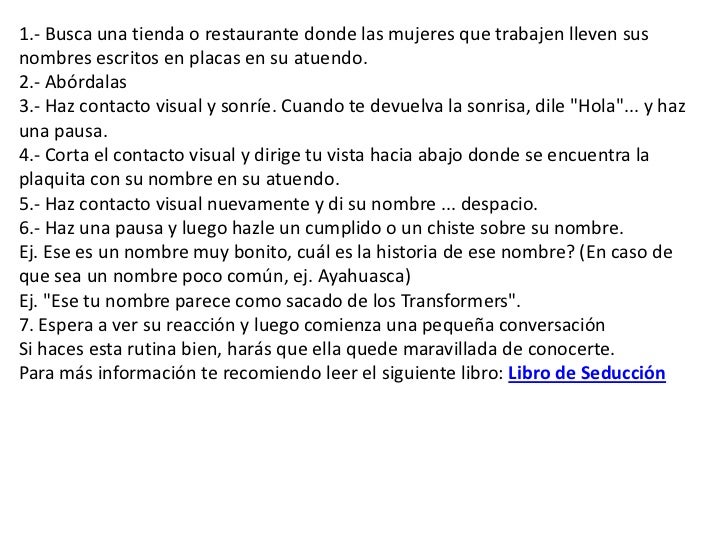 1.- Busca una tienda o restaurante donde las mujeres que trabajen lleven sus nombres escritos en placas en su atuendo.
2.- Abórdalas
3.- Haz contacto visual y sonríe. Cuando te devuelva la sonrisa, dile "Hola"... y haz una pausa.
4.- Corta el contacto visual y dirige tu vista hacia abajo donde se encuentra la plaquita con su nombre en su atuendo.
5.- Haz contacto visual nuevamente y di su nombre ... despacio.
6.- Haz una pausa y luego hazle un cumplido o un chiste sobre su nombre.
Ej. Ese es un nombre muy bonito, cuál es la historia de ese nombre? (En caso de que sea un nombre poco común, ej. Ayahuasca)
Ej. "Ese tu nombre parece como sacado de los Transformers".
7. Espera a ver su reacción y luego comienza una pequeña conversación
Si haces esta rutina bien, harás que ella quede maravillada de conocerte.
Para más información te recomiendo leer el siguiente libro: Libro de Seducción